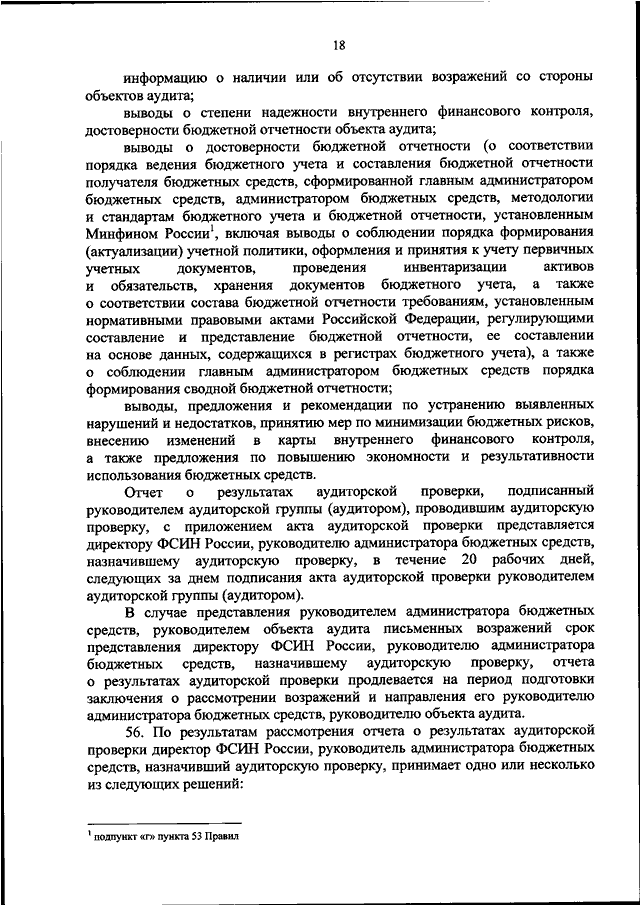 18

информацию о наличии или об отсутствии возражений со стороны объектов аудита;

выводы о степени надежности внутреннего финансового контроля, достоверности бюджетной отчетности объекта аудита;

выводы о достоверности бюджетной отчетности (о соответствии порядка ведения бюджетного учета и составления бюджетной отчетности получателя бюджетных средств, сформированной главным администратором бюджетных средств, администратором бюджетных средств, методологии и стандартам бюджетного учета и бюджетной отчетности, установленным Минфином России$^1$, включая выводы о соблюдении порядка формирования (актуализации) учетной политики, оформления и принятия к учету первичных учетных документов, проведения инвентаризации активов и обязательств, хранения документов бюджетного учета, а также о соответствии состава бюджетной отчетности требованиям, установленным нормативными правовыми актами Российской Федерации, регулирующими составление и представление бюджетной отчетности, ее составлении на основе данных, содержащихся в регистрах бюджетного учета), а также о соблюдении главным администратором бюджетных средств порядка формирования сводной бюджетной отчетности;

выводы, предложения и рекомендации по устранению выявленных нарушений и недостатков, принятию мер по минимизации бюджетных рисков, внесению изменений в карты внутреннего финансового контроля, а также предложения по повышению экономности и результативности использования бюджетных средств.

Отчет о результатах аудиторской проверки, подписанный руководителем аудиторской группы (аудитором), проводившим аудиторскую проверку, с приложением акта аудиторской проверки представляется директору ФСИН России, руководителю администратора бюджетных средств, назначившему аудиторскую проверку, в течение 20 рабочих дней, следующих за днем подписания акта аудиторской проверки руководителем аудиторской группы (аудитором).

В случае представления руководителем администратора бюджетных средств, руководителем объекта аудита письменных возражений срок представления директору ФСИН России, руководителю администратора бюджетных средств, назначившему аудиторскую проверку, отчета о результатах аудиторской проверки продлевается на период подготовки заключения о рассмотрении возражений и направления его руководителю администратора бюджетных средств, руководителю объекта аудита.

56. По результатам рассмотрения отчета о результатах аудиторской проверки директор ФСИН России, руководитель администратора бюджетных средств, назначивший аудиторскую проверку, принимает одно или несколько из следующих решений:

$^1$ подпункт «г» пункта 53 Правил